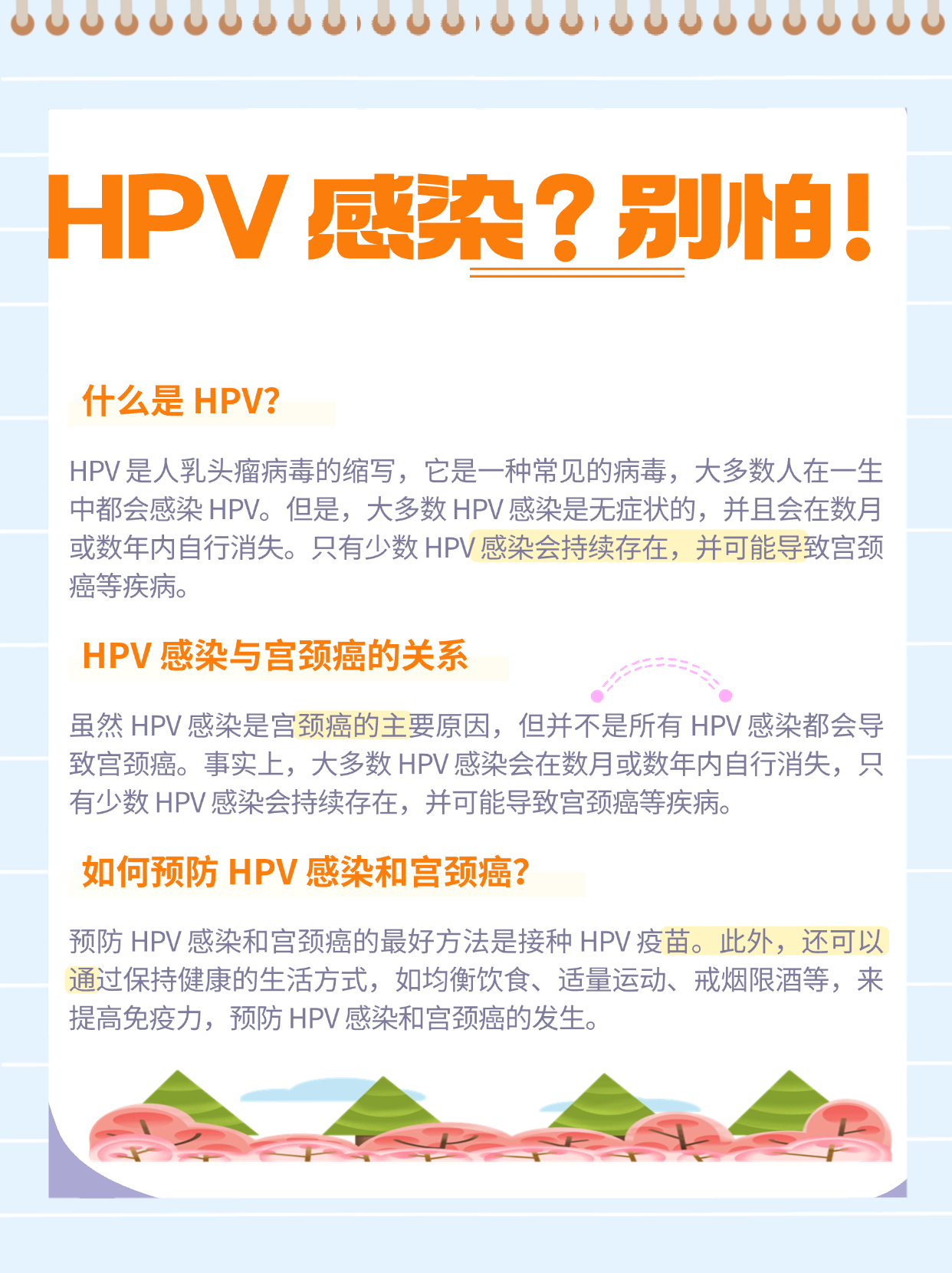 HPV 感染？别怕！

什么是 HPV?

HPV 是人乳头瘤病毒的缩写，它是一种常见的病毒，大多数人在一生中都会感染 HPV。但是，大多数 HPV 感染是无症状的，并且会在数月或数年内自行消失。只有少数 HPV 感染会持续存在，并可能导致宫颈癌等疾病。

HPV 感染与宫颈癌的关系

虽然 HPV 感染是宫颈癌的主要原因，但并不是所有 HPV 感染都会导致宫颈癌。事实上，大多数 HPV 感染会在数月或数年内自行消失，只有少数 HPV 感染会持续存在，并可能导致宫颈癌等疾病。

如何预防 HPV 感染和宫颈癌?

预防 HPV 感染和宫颈癌的最好方法是接种 HPV 疫苗。此外，还可以通过保持健康的生活方式，如均衡饮食、适量运动、戒烟限酒等，来提高免疫力，预防 HPV 感染和宫颈癌的发生。